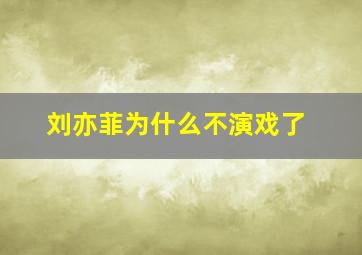 刘亦菲为什么不演戏了